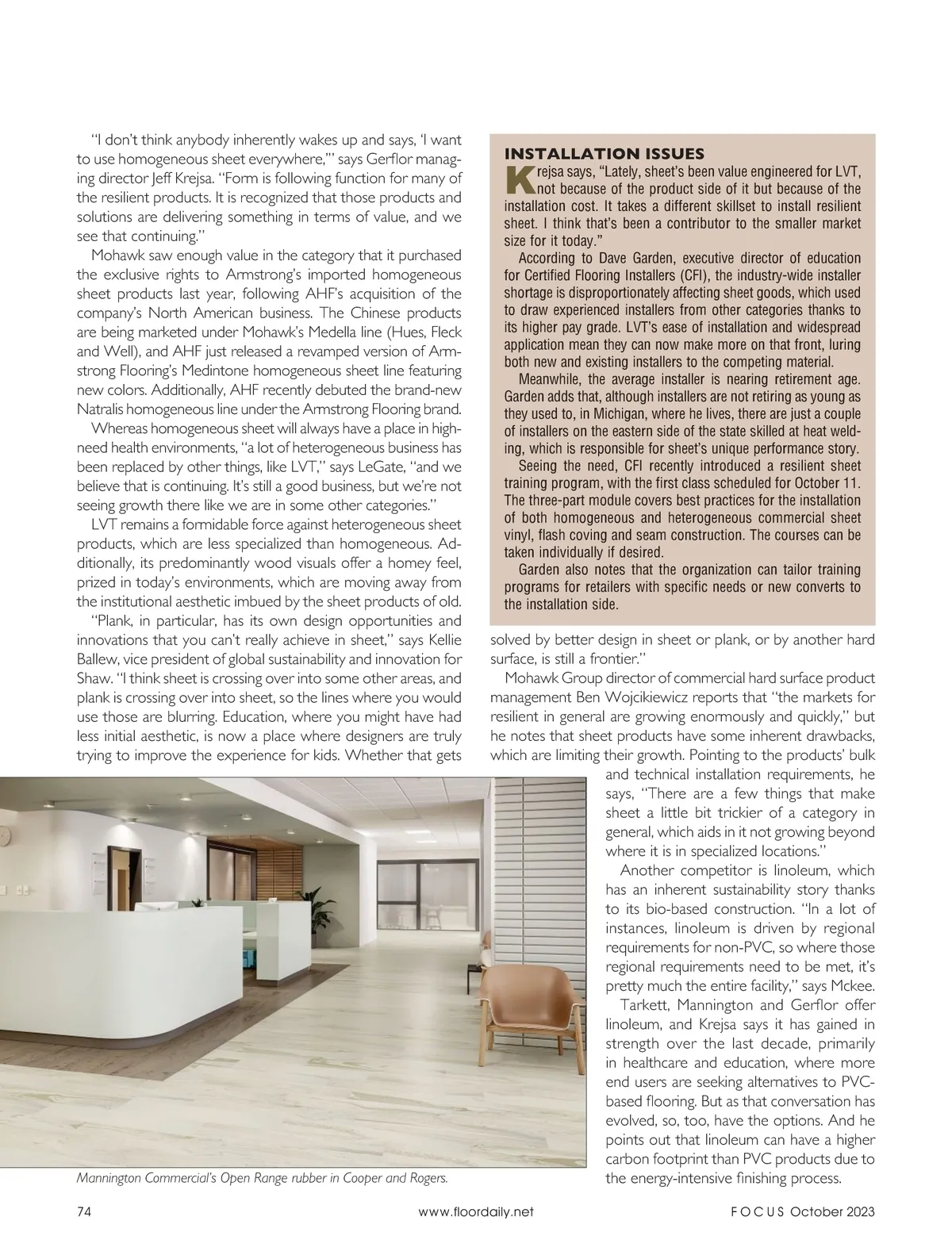 "I don't think anybody inherently wakes up and says, 'I want to use homogeneous sheet everywhere,'" says Gerflor managing director Jeff Krejsa. "Form is following function for many of the resilient products. It is recognized that those products and solutions are delivering something in terms of value, and we see that continuing."

Mohawk saw enough value in the category that it purchased the exclusive rights to Armstrong's imported homogeneous sheet products last year, following AHF's acquisition of the company's North American business. The Chinese products are being marketed under Mohawk's Medella line (Hues, Fleck and Well), and AHF just released a revamped version of Armstrong Flooring's Medintone homogeneous sheet line featuring new colors. Additionally, AHF recently debuted the brand-new Natralis homogeneous line under the Armstrong Flooring brand.

Whereas homogeneous sheet will always have a place in high-need health environments, "a lot of heterogeneous business has been replaced by other things, like LVT," says LeGate, "and we believe that is continuing. It's still a good business, but we're not seeing growth there like we are in some other categories."

LVT remains a formidable force against heterogeneous sheet products, which are less specialized than homogeneous. Additionally, its predominantly wood visuals offer a homey feel, prized in today's environments, which are moving away from the institutional aesthetic imbued by the sheet products of old.

"Plank, in particular, has its own design opportunities and innovations that you can't really achieve in sheet," says Kellie Ballew, vice president of global sustainability and innovation for Shaw. "I think sheet is crossing over into some other areas, and plank is crossing over into sheet, so the lines where you would use those are blurring. Education, where you might have had less initial aesthetic, is now a place where designers are truly trying to improve the experience for kids. Whether that gets solved by better design in sheet or plank, or by another hard surface, is still a frontier."

Mohawk Group director of commercial hard surface product management Ben Wojcikiewicz reports that "the markets for resilient in general are growing enormously and quickly," but he notes that sheet products have some inherent drawbacks, which are limiting their growth. Pointing to the products' bulk and technical installation requirements, he says, "There are a few things that make sheet a little bit trickier of a category in general, which aids in it not growing beyond where it is in specialized locations."

Another competitor is linoleum, which has an inherent sustainability story thanks to its bio-based construction. "In a lot of instances, linoleum is driven by regional requirements for non-PVC, so where those regional requirements need to be met, it's pretty much the entire facility," says Mckee.

Tarkett, Mannington and Gerflor offer linoleum, and Krejsa says it has gained in strength over the last decade, primarily in healthcare and education, where more end users are seeking alternatives to PVC-based flooring. But as that conversation has evolved, so, too, have the options. And he points out that linoleum can have a higher carbon footprint than PVC products due to the energy-intensive finishing process.

INSTALLATION ISSUES
Krejsa says, "Lately, sheet's been value engineered for LVT, not because of the product side of it but because of the installation cost. It takes a different skillset to install resilient sheet. I think that's been a contributor to the smaller market size for it today."

According to Dave Garden, executive director of education for Certified Flooring Installers (CFI), the industry-wide installer shortage is disproportionately affecting sheet goods, which used to draw experienced installers from other categories thanks to its higher pay grade. LVT's ease of installation and widespread application mean they can now make more on that front, luring both new and existing installers to the competing material.

Meanwhile, the average installer is nearing retirement age. Garden adds that, although installers are not retiring as young as they used to, in Michigan, where he lives, there are just a couple of installers on the eastern side of the state skilled at heat welding, which is responsible for sheet's unique performance story.

Seeing the need, CFI recently introduced a resilient sheet training program, with the first class scheduled for October 11. The three-part module covers best practices for the installation of both homogeneous and heterogeneous commercial sheet vinyl, flash coving and seam construction. The courses can be taken individually if desired.

Garden also notes that the organization can tailor training programs for retailers with specific needs or new converts to the installation side.

Mannington Commercial's Open Range rubber in Cooper and Rogers.

74 www.floordaily.net FOCUS October 2023